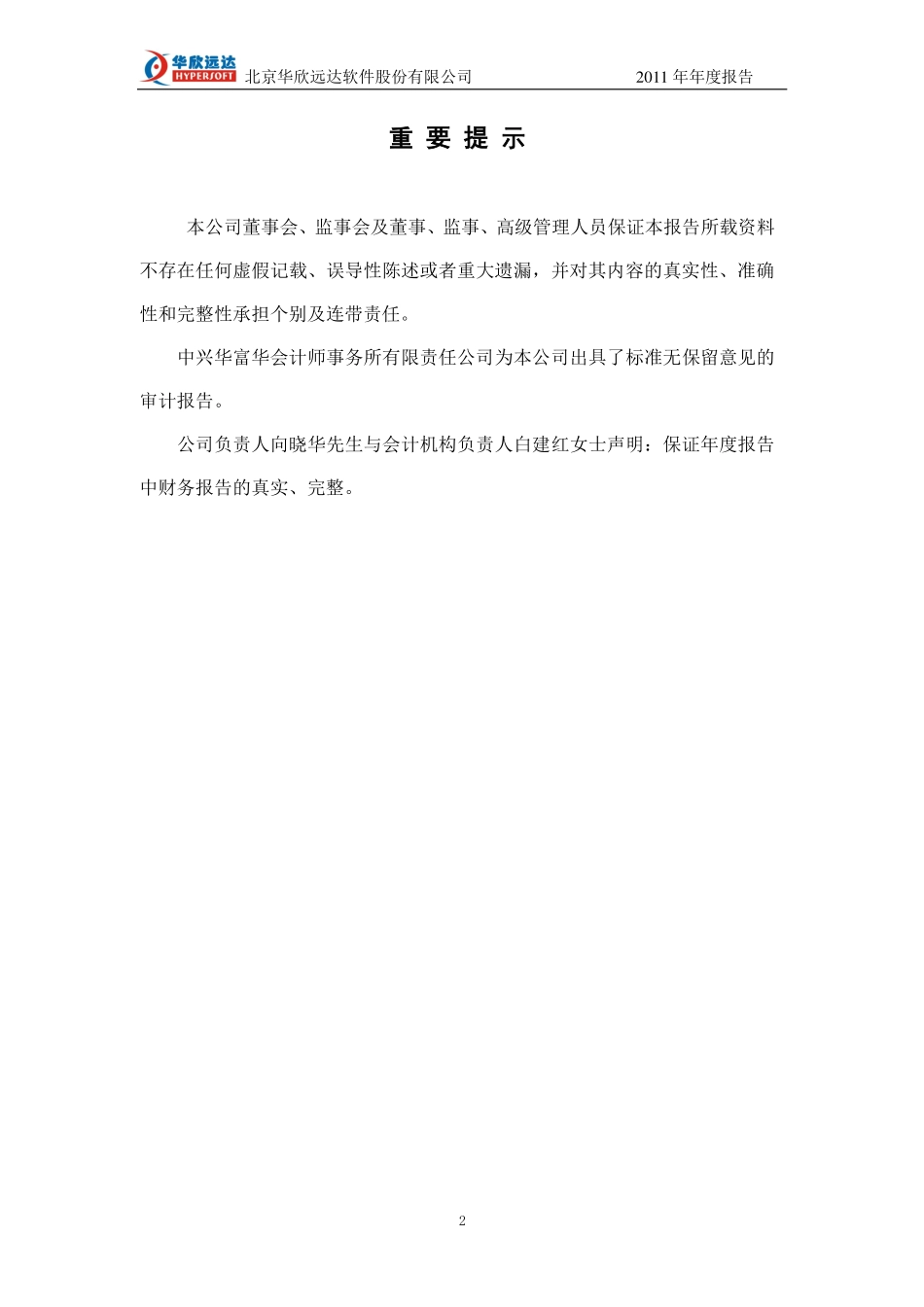 华欣远达 HYPERSOFT 北京华欣远达软件股份有限公司 2011 年年度报告

重 要 提 示

本公司董事会、监事会及董事、监事、高级管理人员保证本报告所载资料不存在任何虚假记载、误导性陈述或者重大遗漏，并对其内容的真实性、准确性和完整性承担个别及连带责任。

中兴华富华会计师事务所有限责任公司为本公司出具了标准无保留意见的审计报告。

公司负责人向晓华先生与会计机构负责人白建红女士声明：保证年度报告中财务报告的真实、完整。

2